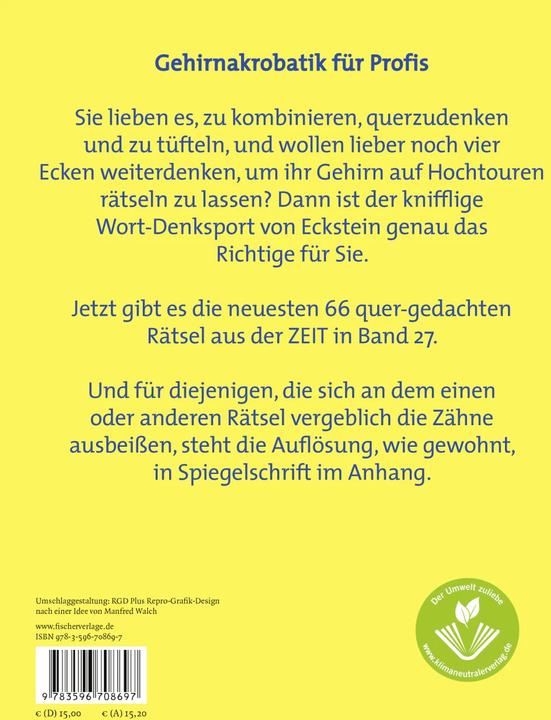 Gehirnakrobatik für Profis

Sie lieben es, zu kombinieren, querzudenken und zu tüfteln, und wollen lieber noch vier Ecken weiterdenken, um ihr Gehirn auf Hochtouren rätseln zu lassen? Dann ist der knifflige Wort-Denksport von Eckstein genau das Richtige für Sie.

Jetzt gibt es die neuesten 66 quer-gedachten Rätsel aus der ZEIT in Band 27.

Und für diejenigen, die sich an dem einen oder anderen Rätsel vergeblich die Zähne ausbeißen, steht die Auflösung, wie gewohnt, in Spiegelschrift im Anhang.

Umschlaggestaltung: RGD Plus Repro-Grafik-Design nach einer Idee von Manfred Walch

www.fischerverlage.de
ISBN 978-3-596-70869-7

9 783596 708697

€ (D) 15,00 € (A) 15,20

Der Umwelt zuliebe
www.klimaneutralerverlag.de